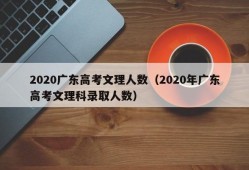 2020广东高考文理人数（2020年广东高考文理科录取人数）